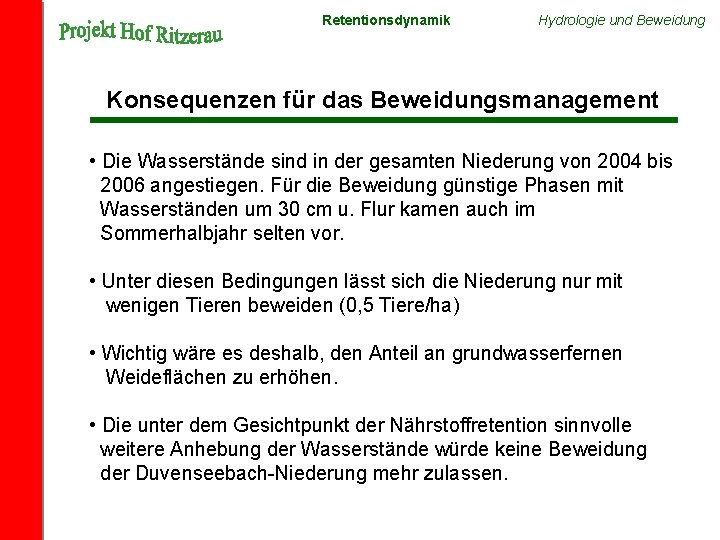 Projekt Hof Ritzerau

Retentionsdynamik

Hydrologie und Beweidung

Konsequenzen für das Beweidungsmanagement

• Die Wasserstände sind in der gesamten Niederung von 2004 bis 2006 angestiegen. Für die Beweidung günstige Phasen mit Wasserständen um 30 cm u. Flur kamen auch im Sommerhalbjahr selten vor.

• Unter diesen Bedingungen lässt sich die Niederung nur mit wenigen Tieren beweiden (0,5 Tiere/ha)

• Wichtig wäre es deshalb, den Anteil an grundwasserfernen Weideflächen zu erhöhen.

• Die unter dem Gesichtpunkt der Nährstoffretention sinnvolle weitere Anhebung der Wasserstände würde keine Beweidung der Duvenseebach-Niederung mehr zulassen.